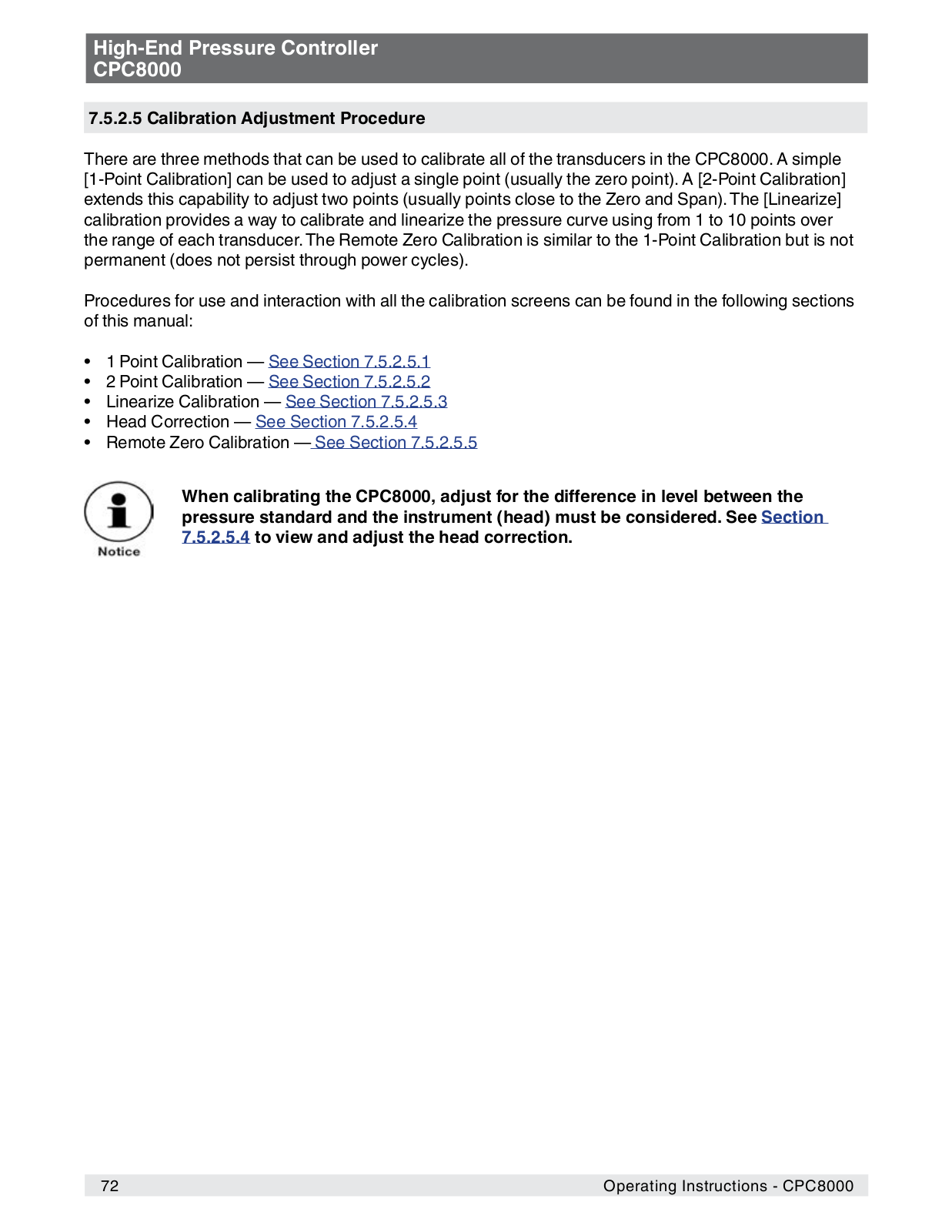 High-End Pressure Controller
CPC8000

7.5.2.5 Calibration Adjustment Procedure

There are three methods that can be used to calibrate all of the transducers in the CPC8000. A simple [1-Point Calibration] can be used to adjust a single point (usually the zero point). A [2-Point Calibration] extends this capability to adjust two points (usually points close to the Zero and Span). The [Linearize] calibration provides a way to calibrate and linearize the pressure curve using from 1 to 10 points over the range of each transducer. The Remote Zero Calibration is similar to the 1-Point Calibration but is not permanent (does not persist through power cycles).

Procedures for use and interaction with all the calibration screens can be found in the following sections of this manual:

• 1 Point Calibration — See Section 7.5.2.5.1
• 2 Point Calibration — See Section 7.5.2.5.2
• Linearize Calibration — See Section 7.5.2.5.3
• Head Correction — See Section 7.5.2.5.4
• Remote Zero Calibration — See Section 7.5.2.5.5

Notice

When calibrating the CPC8000, adjust for the difference in level between the pressure standard and the instrument (head) must be considered. See Section 7.5.2.5.4 to view and adjust the head correction.

72 Operating Instructions - CPC8000